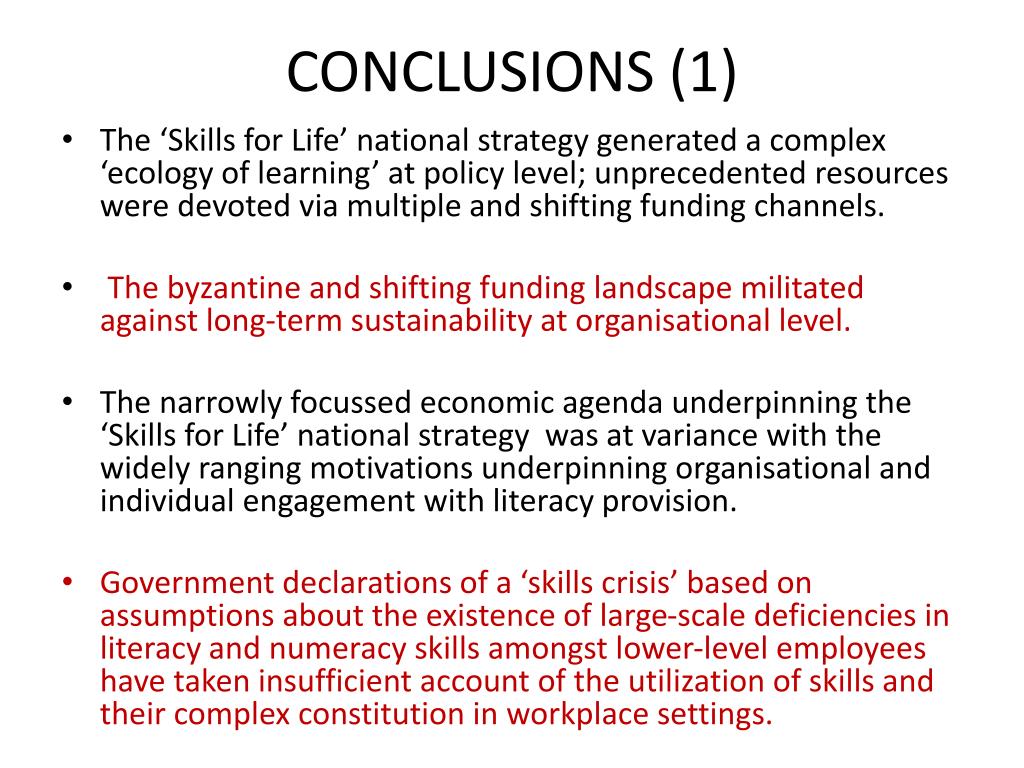 CONCLUSIONS (1)

• The ‘Skills for Life’ national strategy generated a complex ‘ecology of learning’ at policy level; unprecedented resources were devoted via multiple and shifting funding channels.

• The byzantine and shifting funding landscape militated against long-term sustainability at organisational level.

• The narrowly focussed economic agenda underpinning the ‘Skills for Life’ national strategy was at variance with the widely ranging motivations underpinning organisational and individual engagement with literacy provision.

• Government declarations of a ‘skills crisis’ based on assumptions about the existence of large-scale deficiencies in literacy and numeracy skills amongst lower-level employees have taken insufficient account of the utilization of skills and their complex constitution in workplace settings.